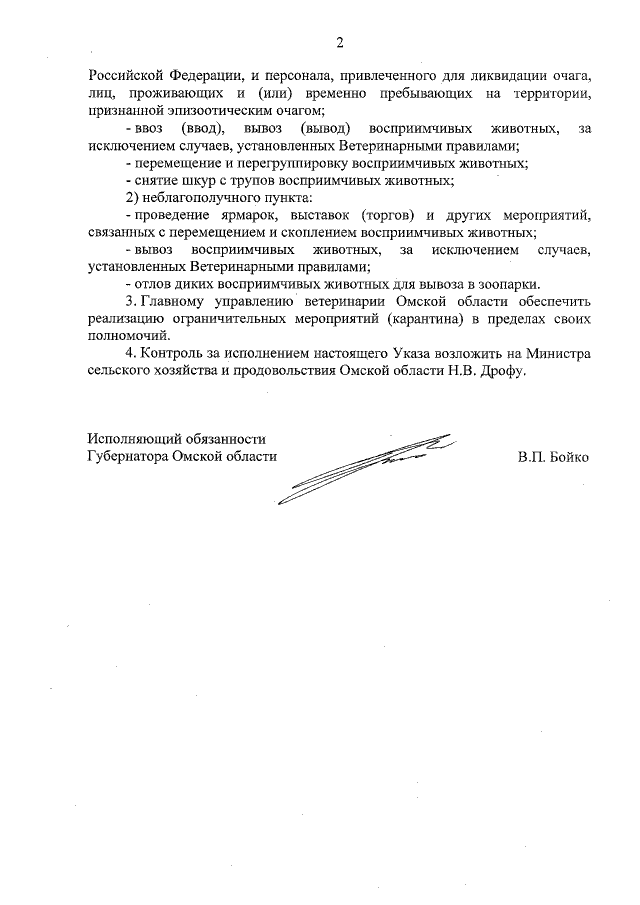 2

Российской Федерации, и персонала, привлеченного для ликвидации очага, лиц, проживающих и (или) временно пребывающих на территории, признанной эпизоотическим очагом;

- ввоз (ввод), вывоз (вывод) восприимчивых животных, за исключением случаев, установленных Ветеринарными правилами;

- перемещение и перегруппировку восприимчивых животных;

- снятие шкур с трупов восприимчивых животных;

2) неблагополучного пункта:

- проведение ярмарок, выставок (торгов) и других мероприятий, связанных с перемещением и скоплением восприимчивых животных;

- вывоз восприимчивых животных, за исключением случаев, установленных Ветеринарными правилами;

- отлов диких восприимчивых животных для вывоза в зоопарки.

3. Главному управлению ветеринарии Омской области обеспечить реализацию ограничительных мероприятий (карантина) в пределах своих полномочий.

4. Контроль за исполнением настоящего Указа возложить на Министра сельского хозяйства и продовольствия Омской области Н.В. Дрофу.

Исполняющий обязанности
Губернатора Омской области

В.П. Бойко